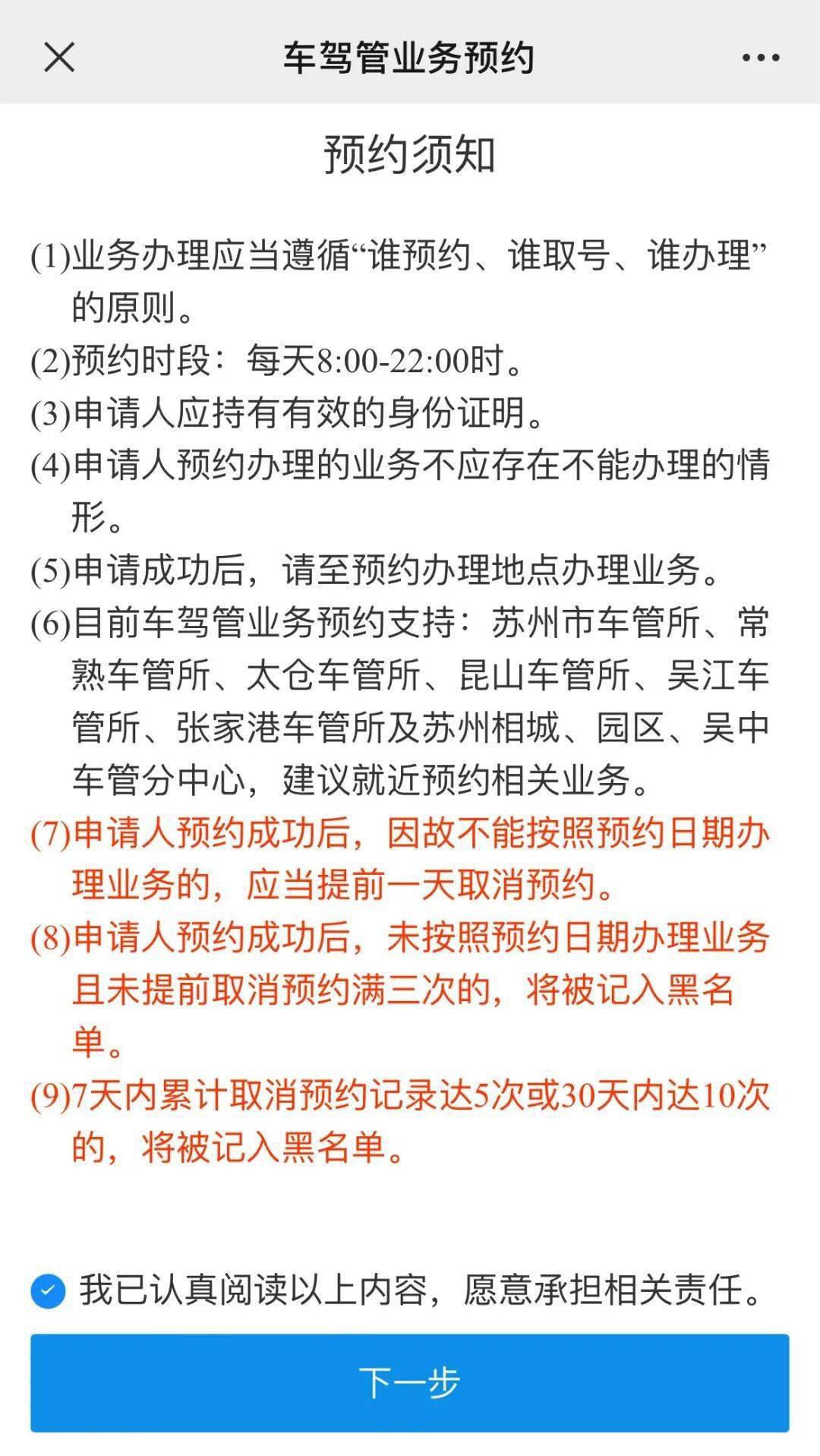 车驾管业务预约

预约须知

(1)业务办理应当遵循“谁预约、谁取号、谁办理”的原则。
(2)预约时段：每天8:00-22:00时。
(3)申请人应持有有效的身份证明。
(4)申请人预约办理的业务不应存在不能办理的情形。
(5)申请成功后，请至预约办理地点办理业务。
(6)目前车驾管业务预约支持：苏州市车管所、常熟车管所、太仓车管所、昆山车管所、吴江车管所、张家港车管所及苏州相城、园区、吴中车管分中心，建议就近预约相关业务。
(7)申请人预约成功后，因故不能按照预约日期办理业务的，应当提前一天取消预约。
(8)申请人预约成功后，未按照预约日期办理业务且未提前取消预约满三次的，将被记入黑名单。
(9)7天内累计取消预约记录达5次或30天内达10次的，将被记入黑名单。

我已认真阅读以上内容，愿意承担相关责任。

下一步